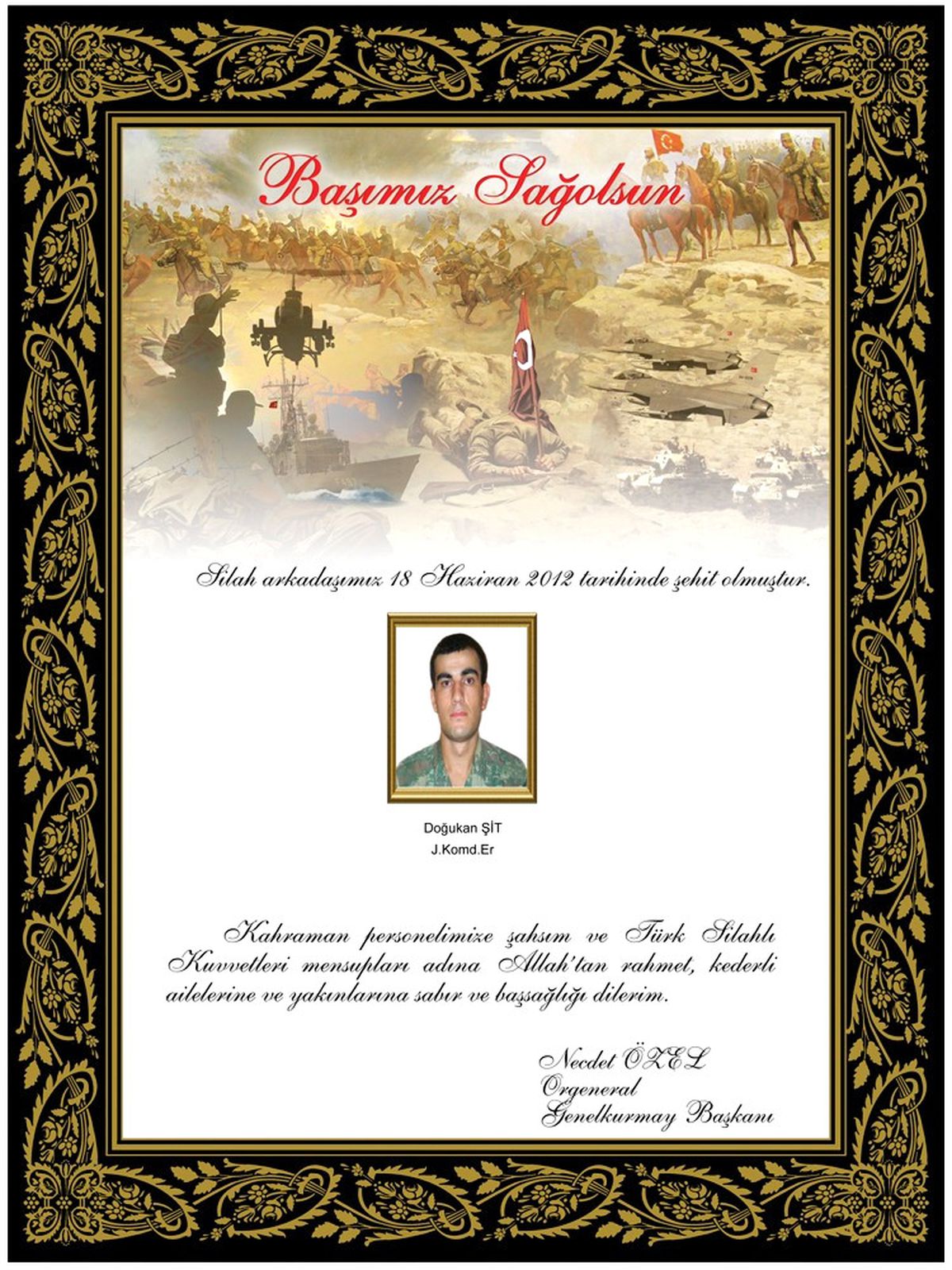 Başımız Sağolsun

Silah arkadaşımız 18 Haziran 2012 tarihinde şehit olmuştur.

Doğukan ŞİT
J.Komd.Er

Kahraman personelimize şahsım ve Türk Silahlı Kuvvetleri mensupları adına Allah'tan rahmet, kederli ailelerine ve yakınlarına sabır ve başsağlığı dilerim.

Necdet ÖZEL
Orgeneral
Genelkurmay Başkanı